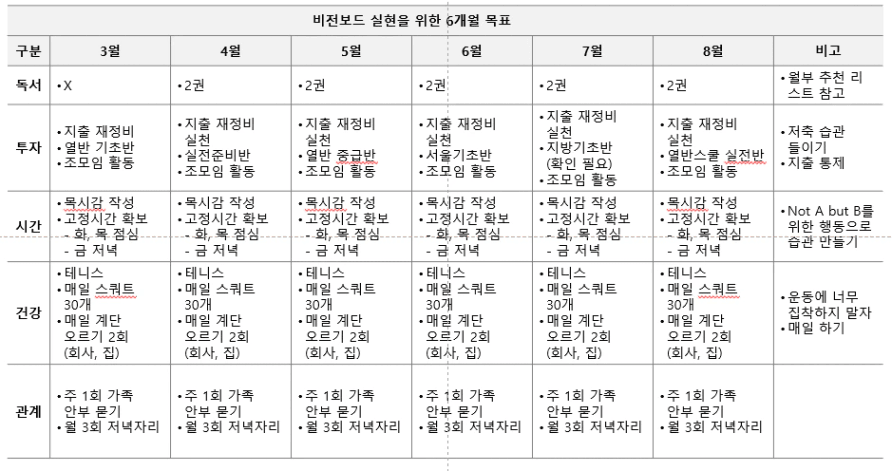 비전보드 실현을 위한 6개월 목표

| 구분 | 3월 | 4월 | 5월 | 6월 | 7월 | 8월 | 비고 |
|---|---|---|---|---|---|---|---|
| 독서 | • X | • 2권 | • 2권 | • 2권 | • 2권 | • 2권 | • 월부 추천 리스트 참고 |
| 투자 | • 지출 재정비 • 열반 기초반 • 조모임 활동 | • 지출 재정비 실천 • 실전준비반 • 조모임 활동 | • 지출 재정비 실천 • 열반 중급반 • 조모임 활동 | • 지출 재정비 실천 • 서울기초반 • 조모임 활동 | • 지출 재정비 실천 • 지방기초반 (확인 필요) • 조모임 활동 | • 지출 재정비 실천 • 열반스쿨 실전반 • 조모임 활동 | • 저축 습관 들이기 • 지출 통제 |
| 시간 | • 목시감 작성 • 고정시간 확보 - 화, 목 점심 - 금 저녁 | • 목시감 작성 • 고정시간 확보 - 화, 목 점심 - 금 저녁 | • 목시감 작성 • 고정시간 확보 - 화, 목 점심 - 금 저녁 | • 목시감 작성 • 고정시간 확보 - 화, 목 점심 - 금 저녁 | • 목시감 작성 • 고정시간 확보 - 화, 목 점심 - 금 저녁 | • 목시감 작성 • 고정시간 확보 - 화, 목 점심 - 금 저녁 | • Not A but B를 위한 행동으로 습관 만들기 |
| 건강 | • 테니스 • 매일 스쿼트 30개 • 매일 계단 오르기 2회 (회사, 집) | • 테니스 • 매일 스쿼트 30개 • 매일 계단 오르기 2회 (회사, 집) | • 테니스 • 매일 스쿼트 30개 • 매일 계단 오르기 2회 (회사, 집) | • 테니스 • 매일 스쿼트 30개 • 매일 계단 오르기 2회 (회사, 집) | • 테니스 • 매일 스쿼트 30개 • 매일 계단 오르기 2회 (회사, 집) | • 테니스 • 매일 스쿼트 30개 • 매일 계단 오르기 2회 (회사, 집) | • 운동에 너무 집착하지 말자 • 매일 하기 |
| 관계 | • 주 1회 가족 안부 묻기 • 월 3회 저녁자리 | • 주 1회 가족 안부 묻기 • 월 3회 저녁자리 | • 주 1회 가족 안부 묻기 • 월 3회 저녁자리 | • 주 1회 가족 안부 묻기 • 월 3회 저녁자리 | • 주 1회 가족 안부 묻기 • 월 3회 저녁자리 | • 주 1회 가족 안부 묻기 • 월 3회 저녁자리 | |